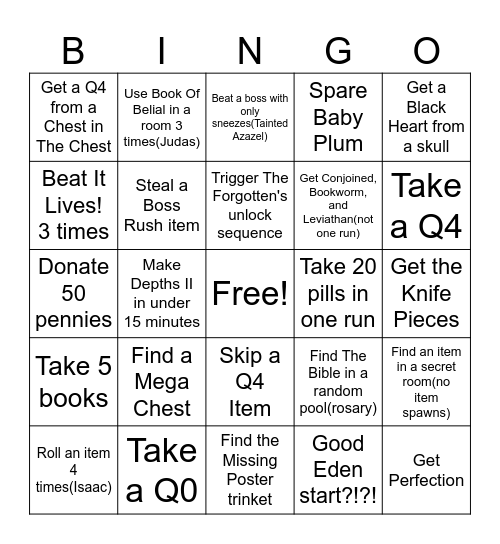 | B | I | N | G | O |
|---|---|---|---|---|
| Get a Q4 from a Chest in The Chest | Use Book Of Belial in a room 3 times(Judas) | Beat a boss with only sneezes(Tainted Azazel) | Spare Baby Plum | Get a Black Heart from a skull |
| Beat It Lives! 3 times | Steal a Boss Rush item | Trigger The Forgotten's unlock sequence | Get Conjoined, Bookworm, and Leviathan(not one run) | Take a Q4 |
| Donate 50 pennies | Make Depths II in under 15 minutes | Free! | Take 20 pills in one run | Get the Knife Pieces |
| Take 5 books | Find a Mega Chest | Skip a Q4 Item | Find The Bible in a random pool(rosary) | Find an item in a secret room(no item spawns) |
| Roll an item 4 times(Isaac) | Take a Q0 | Find the Missing Poster trinket | Good Eden start?!?! | Get Perfection |